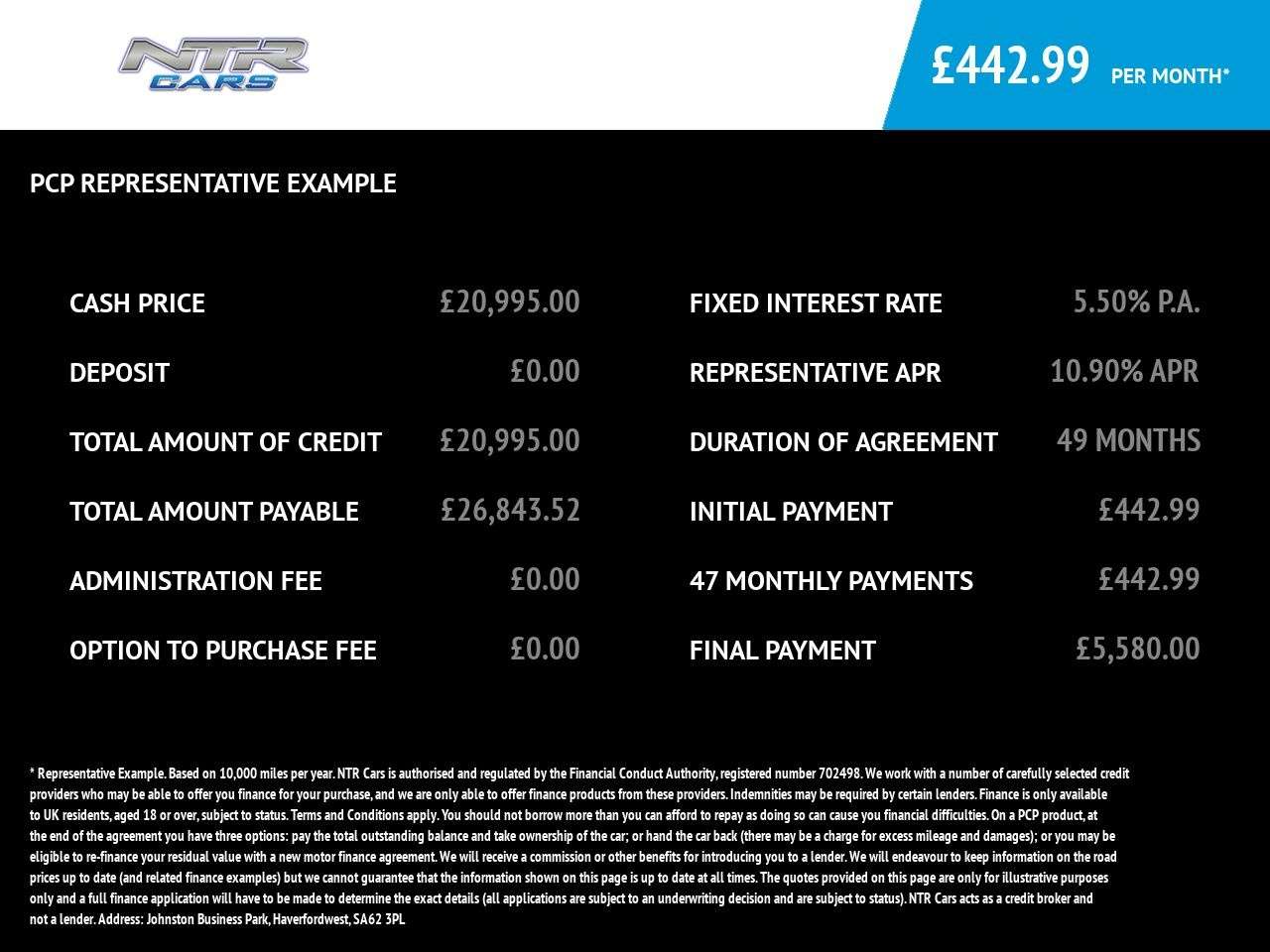 NTR CARS

£442.99 PER MONTH*

PCP REPRESENTATIVE EXAMPLE

CASH PRICE £20,995.00

DEPOSIT £0.00

TOTAL AMOUNT OF CREDIT £20,995.00

TOTAL AMOUNT PAYABLE £26,843.52

ADMINISTRATION FEE £0.00

OPTION TO PURCHASE FEE £0.00

FIXED INTEREST RATE 5.50% P.A.

REPRESENTATIVE APR 10.90% APR

DURATION OF AGREEMENT 49 MONTHS

INITIAL PAYMENT £442.99

47 MONTHLY PAYMENTS £442.99

FINAL PAYMENT £5,580.00

* Representative Example. Based on 10,000 miles per year. NTR Cars is authorised and regulated by the Financial Conduct Authority, registered number 702498. We work with a number of carefully selected credit providers who may be able to offer you finance for your purchase, and we are only able to offer finance products from these providers. Indemnities may be required by certain lenders. Finance is only available to UK residents, aged 18 or over, subject to status. Terms and Conditions apply. You should not borrow more than you can afford to repay as doing so can cause you financial difficulties. On a PCP product, at the end of the agreement you have three options: pay the total outstanding balance and take ownership of the car; or hand the car back (there may be a charge for excess mileage and damages); or you may be eligible to re-finance your residual value with a new motor finance agreement. We will receive a commission or other benefits for introducing you to a lender. We will endeavour to keep information on the road prices up to date (and related finance examples) but we cannot guarantee that the information shown on this page is up to date at all times. The quotes provided on this page are only for illustrative purposes only and a full finance application will have to be made to determine the exact details (all applications are subject to an underwriting decision and are subject to status). NTR Cars acts as a credit broker and not a lender. Address: Johnston Business Park, Haverfordwest, SA62 3PL